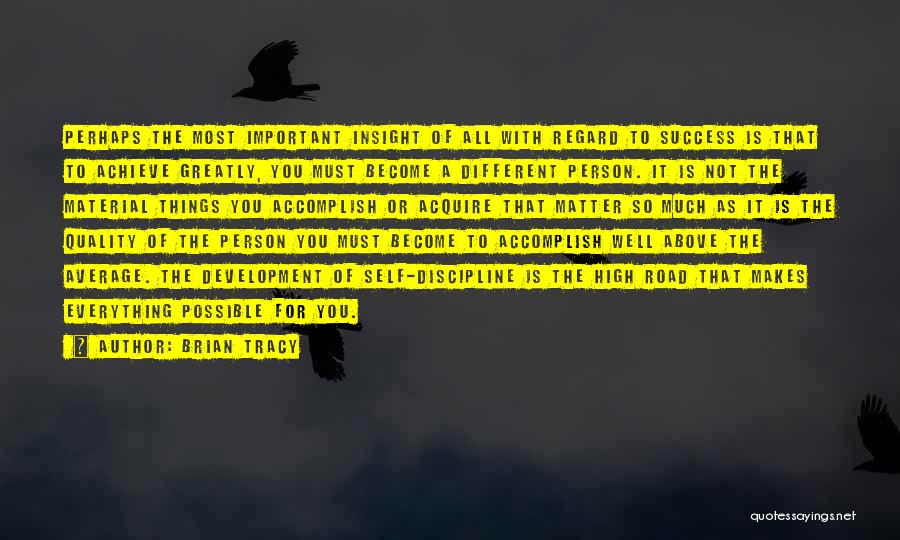 PERHAPS THE MOST IMPORTANT INSIGHT OF ALL WITH REGARD TO SUCCESS IS THAT TO ACHIEVE GREATLY, YOU MUST BECOME A DIFFERENT PERSON. IT IS NOT THE MATERIAL THINGS YOU ACCOMPLISH OR ACQUIRE THAT MATTER SO MUCH AS IT IS THE QUALITY OF THE PERSON YOU MUST BECOME TO ACCOMPLISH WELL ABOVE THE AVERAGE. THE DEVELOPMENT OF SELF-DISCIPLINE IS THE HIGH ROAD THAT MAKES EVERYTHING POSSIBLE FOR YOU.

AUTHOR: BRIAN TRACY

quotessayings.net